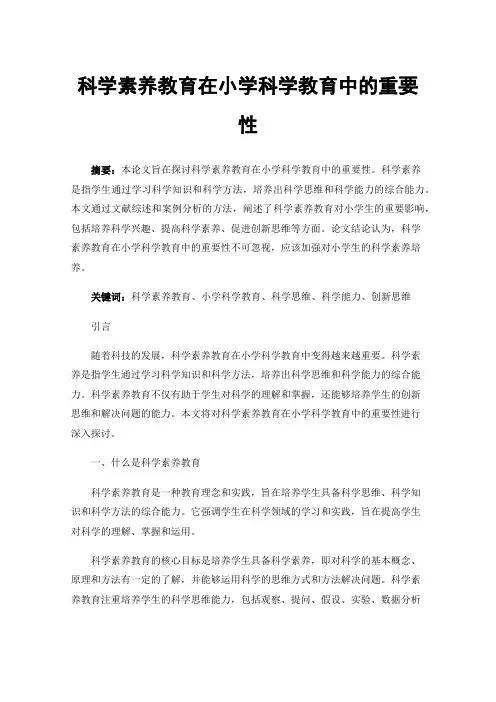 科学素养教育在小学科学教育中的重要性

摘要：本论文旨在探讨科学素养教育在小学科学教育中的重要性。科学素养是指学生通过学习科学知识和科学方法，培养出科学思维和科学能力的综合能力。本文通过文献综述和案例分析的方法，阐述了科学素养教育对小学生的重要影响，包括培养科学兴趣、提高科学素养、促进创新思维等方面。论文结论认为，科学素养教育在小学科学教育中的重要性不可忽视，应该加强对小学生的科学素养培养。

关键词：科学素养教育、小学科学教育、科学思维、科学能力、创新思维

引言

随着科技的发展，科学素养教育在小学科学教育中变得越来越重要。科学素养是指学生通过学习科学知识和科学方法，培养出科学思维和科学能力的综合能力。科学素养教育不仅有助于学生对科学的理解和掌握，还能够培养学生的创新思维和解决问题的能力。本文将对科学素养教育在小学科学教育中的重要性进行深入探讨。

一、什么是科学素养教育

科学素养教育是一种教育理念和实践，旨在培养学生具备科学思维、科学知识和科学方法的综合能力。它强调学生在科学领域的学习和实践，旨在提高学生对科学的理解、掌握和运用。

科学素养教育的核心目标是培养学生具备科学素养，即对科学的基本概念、原理和方法有一定的了解，并能够运用科学的思维方式和方法解决问题。科学素养教育注重培养学生的科学思维能力，包括观察、提问、假设、实验、数据分析